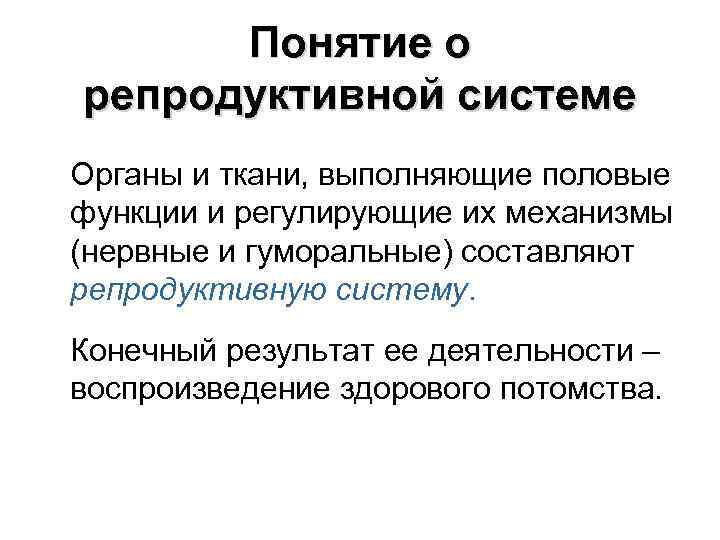 Понятие о репродуктивной системе

Органы и ткани, выполняющие половые функции и регулирующие их механизмы (нервные и гуморальные) составляют репродуктивную систему.

Конечный результат ее деятельности – воспроизведение здорового потомства.